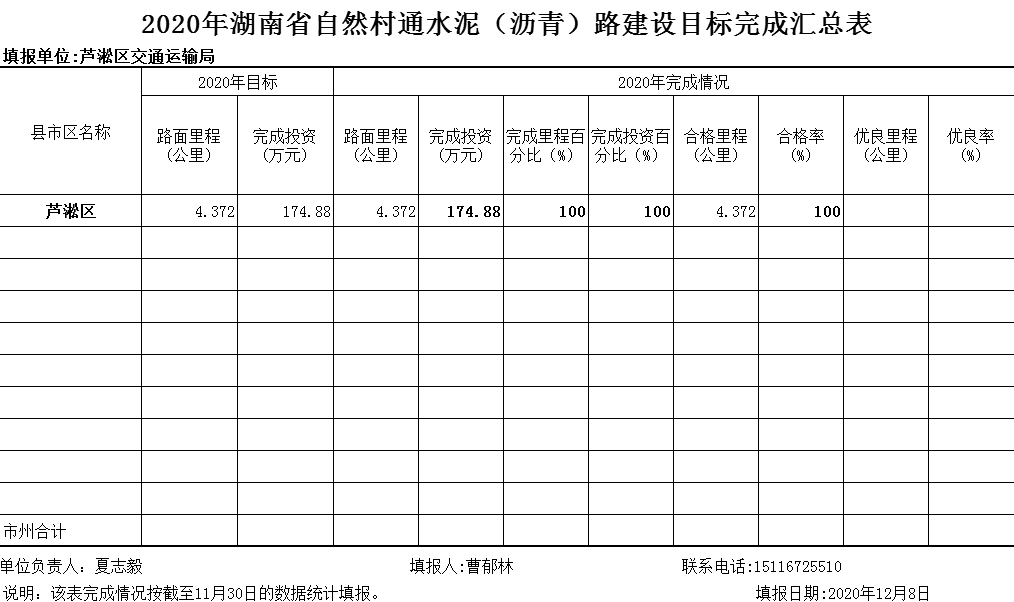 2020年湖南省自然村通水泥（沥青）路建设目标完成汇总表

填报单位:芦淞区交通运输局

| 县市区名称 | 2020年目标 | | 2020年完成情况 | | | | | | | |
|---|---|---|---|---|---|---|---|---|---|---|
| | 路面里程（公里） | 完成投资（万元） | 路面里程（公里） | 完成投资（万元） | 完成里程百分比（%） | 完成投资百分比（%） | 合格里程（公里） | 合格率（%） | 优良里程（公里） | 优良率（%） |
| 芦淞区 | 4.372 | 174.88 | 4.372 | 174.88 | 100 | 100 | 4.372 | 100 | | |
| | | | | | | | | | | |
| | | | | | | | | | | |
| | | | | | | | | | | |
| | | | | | | | | | | |
| | | | | | | | | | | |
| | | | | | | | | | | |
| | | | | | | | | | | |
| | | | | | | | | | | |
| | | | | | | | | | | |
| 市州合计 | | | | | | | | | | |

单位负责人：夏志毅　　填报人:曹郁林　　联系电话:15116725510

说明：该表完成情况按截至11月30日的数据统计填报。　　填报日期:2020年12月8日